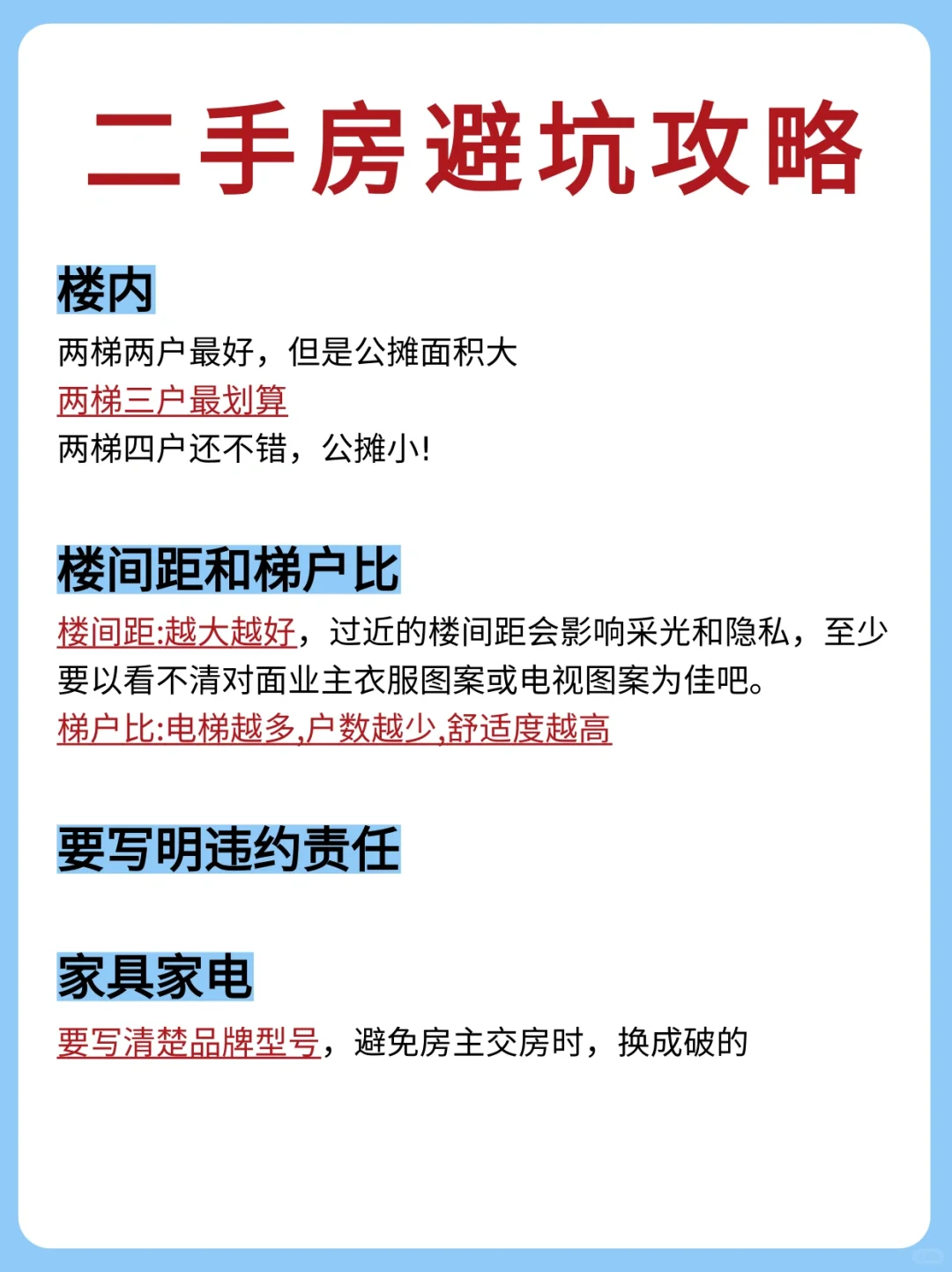 二手房避坑攻略

楼内

两梯两户最好，但是公摊面积大

两梯三户最划算

两梯四户还不错，公摊小!

楼间距和梯户比

楼间距:越大越好，过近的楼间距会影响采光和隐私，至少要以看不清对面业主衣服图案或电视图案为佳吧。

梯户比:电梯越多,户数越少,舒适度越高

要写明违约责任

家具家电

要写清楚品牌型号，避免房主交房时，换成破的